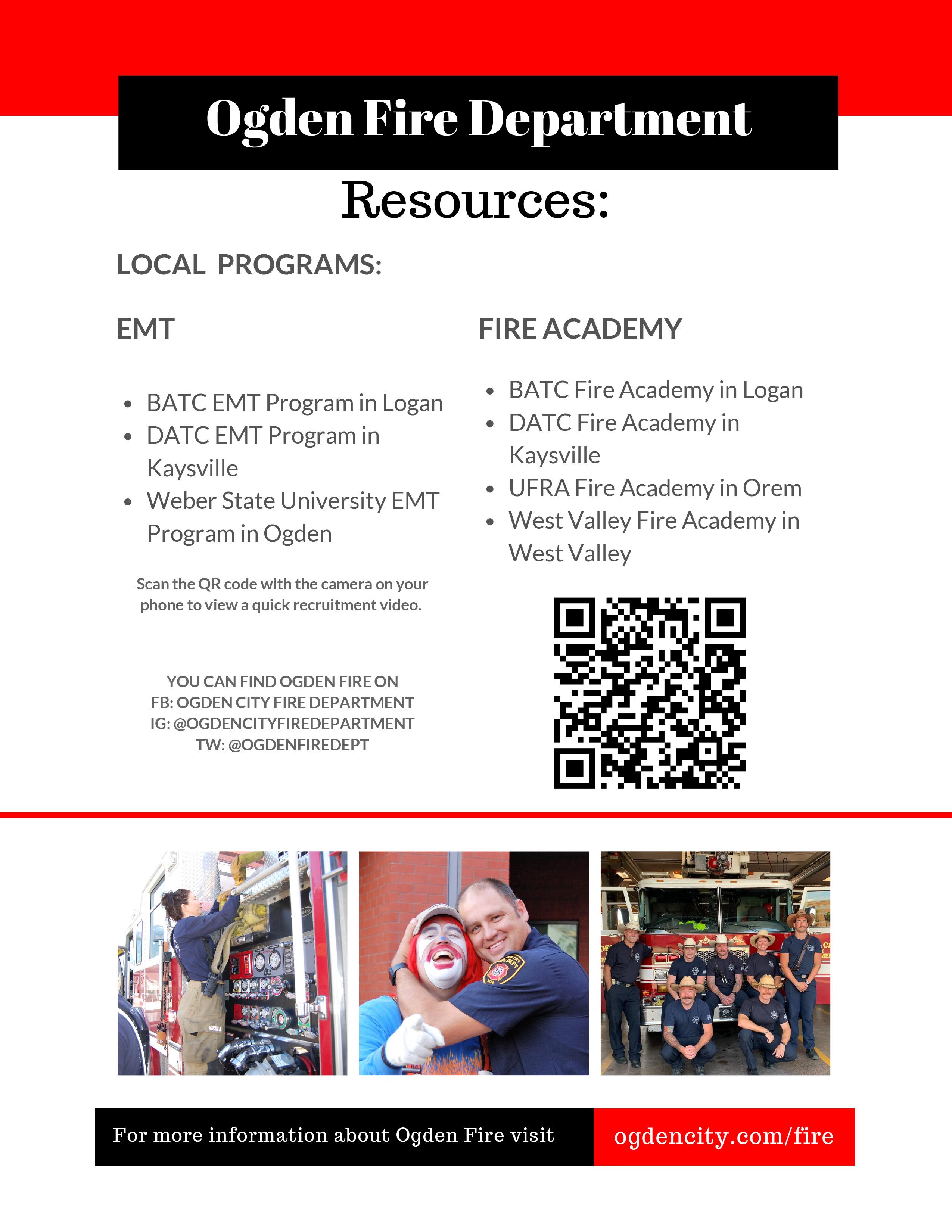 Ogden Fire Department

Resources:

LOCAL PROGRAMS:

EMT

- BATC EMT Program in Logan
- DATC EMT Program in Kaysville
- Weber State University EMT Program in Ogden

Scan the QR code with the camera on your phone to view a quick recruitment video.

YOU CAN FIND OGDEN FIRE ON
FB: OGDEN CITY FIRE DEPARTMENT
IG: @OGDENCITYFIREDEPARTMENT
TW: @OGDENFIREDEPT

FIRE ACADEMY

- BATC Fire Academy in Logan
- DATC Fire Academy in Kaysville
- UFRA Fire Academy in Orem
- West Valley Fire Academy in West Valley

For more information about Ogden Fire visit ogdencity.com/fire